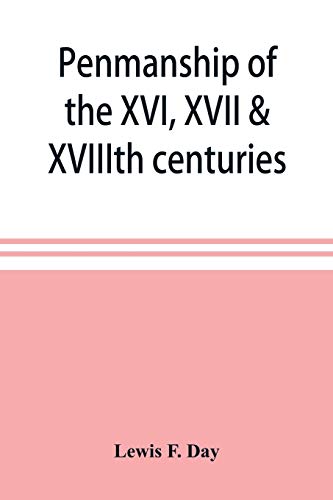 Penmanship of the XVI, XVII & XVIIIth centuries

Lewis F. Day